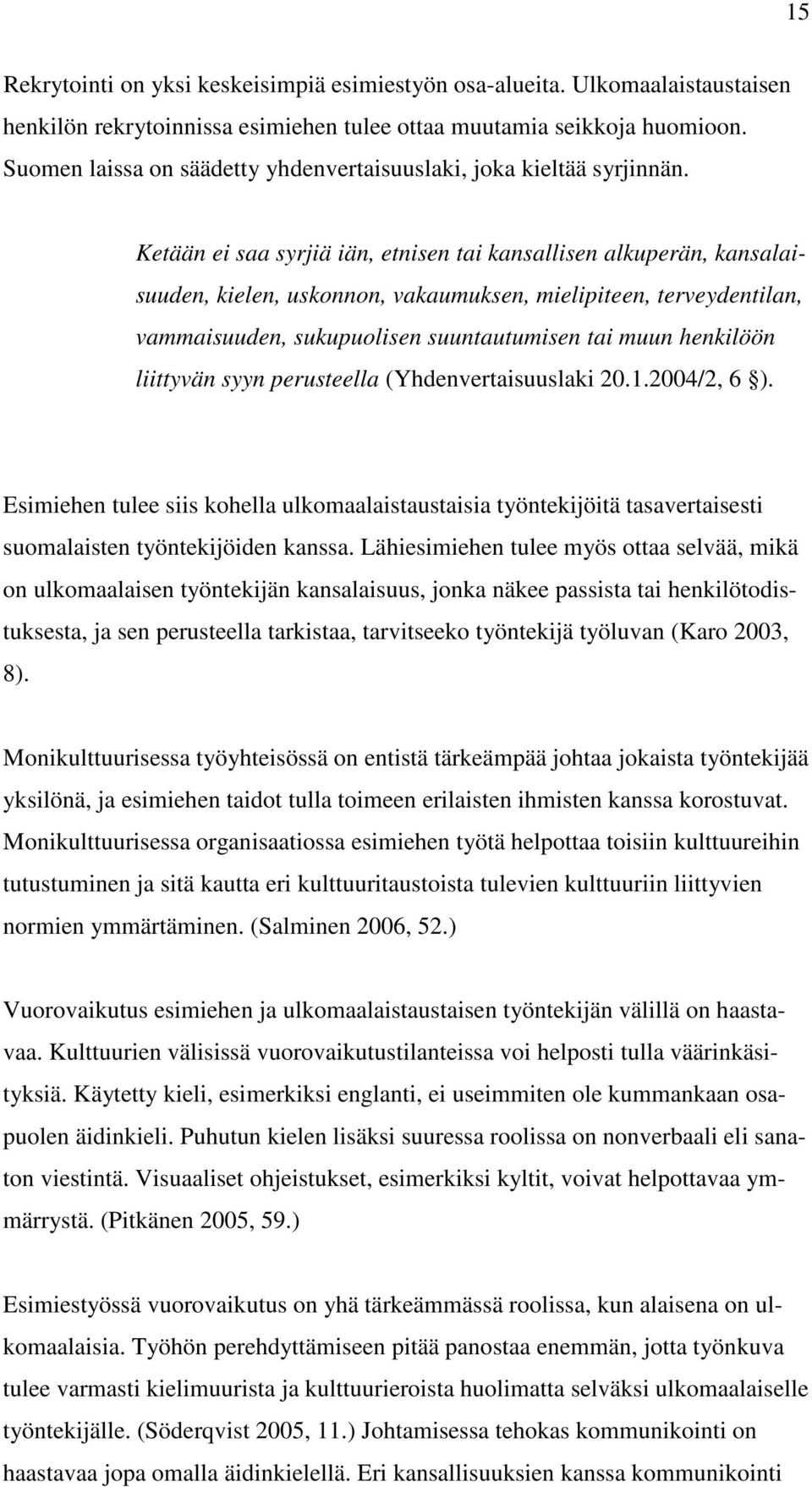 15

Rekrytointi on yksi keskeisimpiä esimiestyön osa-alueita. Ulkomaalaistaustaisen henkilön rekrytoinnissa esimiehen tulee ottaa muutamia seikkoja huomioon. Suomen laissa on säädetty yhdenvertaisuuslaki, joka kieltää syrjinnän.

Ketään ei saa syrjiä iän, etnisen tai kansallisen alkuperän, kansalaisuuden, kielen, uskonnon, vakaumuksen, mielipiteen, terveydentilan, vammaisuuden, sukupuolisen suuntautumisen tai muun henkilöön liittyvän syyn perusteella (Yhdenvertaisuuslaki 20.1.2004/2, 6 §).

Esimiehen tulee siis kohella ulkomaalaistaustaisia työntekijöitä tasavertaisesti suomalaisten työntekijöiden kanssa. Lähiesimiehen tulee myös ottaa selvää, mikä on ulkomaalaisen työntekijän kansalaisuus, jonka näkee passista tai henkilötodistuksesta, ja sen perusteella tarkistaa, tarvitseeko työntekijä työluvan (Karo 2003, 8).

Monikulttuurisessa työyhteisössä on entistä tärkeämpää johtaa jokaista työntekijää yksilönä, ja esimiehen taidot tulla toimeen erilaisten ihmisten kanssa korostuvat. Monikulttuurisessa organisaatiossa esimiehen työtä helpottaa toisiin kulttuureihin tutustuminen ja sitä kautta eri kulttuuritaustoista tulevien kulttuuriin liittyvien normien ymmärtäminen. (Salminen 2006, 52.)

Vuorovaikutus esimiehen ja ulkomaalaistaustaisen työntekijän välillä on haastavaa. Kulttuurien välisissä vuorovaikutustilanteissa voi helposti tulla väärinkäsityksiä. Käytetty kieli, esimerkiksi englanti, ei useimmiten ole kummankaan osapuolen äidinkieli. Puhutun kielen lisäksi suuressa roolissa on nonverbaali eli sanaton viestintä. Visuaaliset ohjeistukset, esimerkiksi kyltit, voivat helpottavaa ymmärrystä. (Pitkänen 2005, 59.)

Esimiestyössä vuorovaikutus on yhä tärkeämmässä roolissa, kun alaisena on ulkomaalaisia. Työhön perehdyttämiseen pitää panostaa enemmän, jotta työnkuva tulee varmasti kielimuurista ja kulttuurieroista huolimatta selväksi ulkomaalaiselle työntekijälle. (Söderqvist 2005, 11.) Johtamisessa tehokas kommunikointi on haastavaa jopa omalla äidinkielellä. Eri kansallisuuksien kanssa kommunikointi